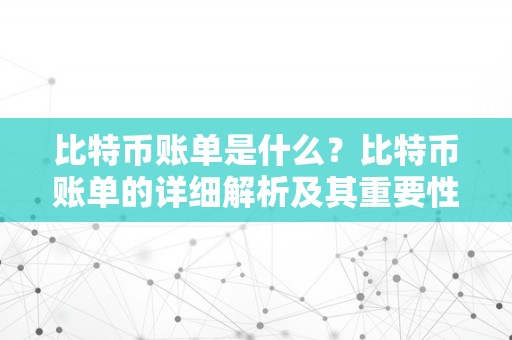 比特币账单是什么？比特币账单的详细解析及其重要性